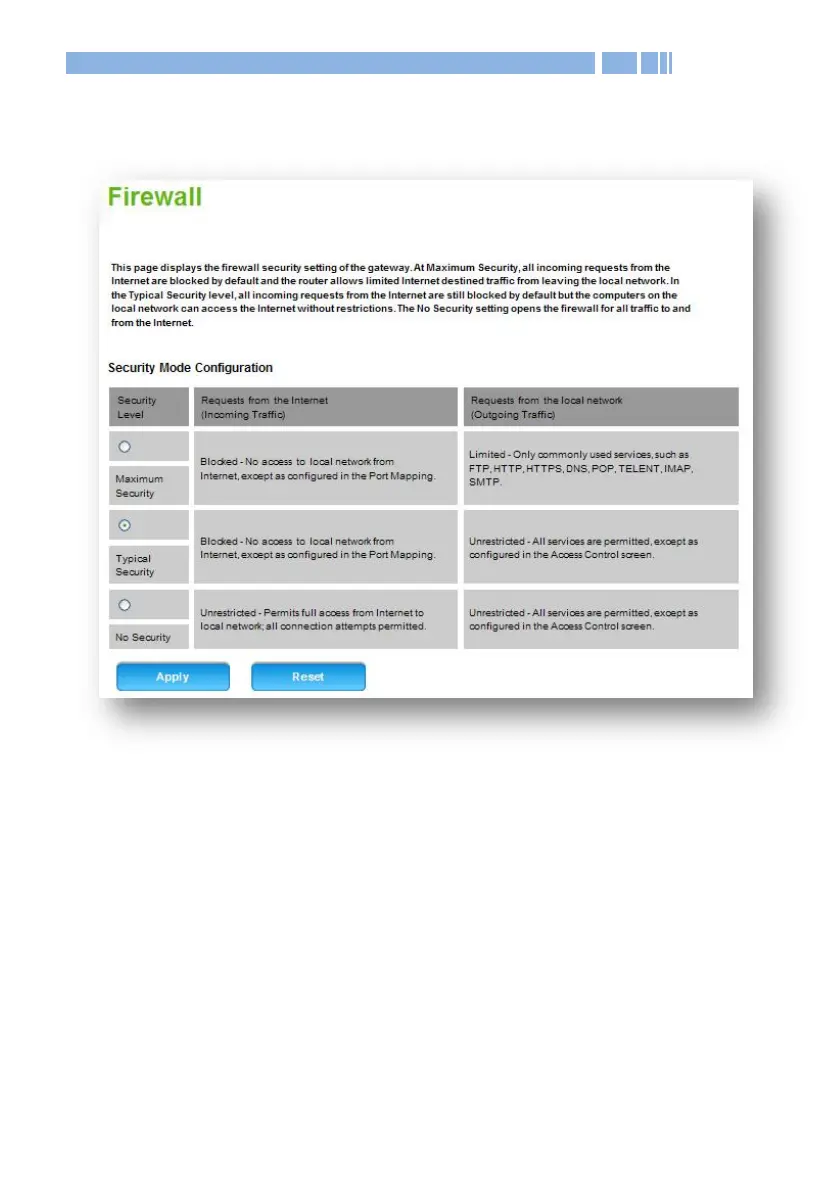 Firewall

This page displays the firewall security setting of the gateway. At Maximum Security, all incoming requests from the Internet are blocked by default and the router allows limited Internet destined traffic from leaving the local network. In the Typical Security level, all incoming requests from the Internet are still blocked by default but the computers on the local network can access the Internet without restrictions. The No Security setting opens the firewall for all traffic to and from the Internet.

Security Mode Configuration

| Security Level | Requests from the Internet (Incoming Traffic) | Requests from the local network (Outgoing Traffic) |
|---|---|---|
| Maximum Security | Blocked - No access to local network from Internet, except as configured in the Port Mapping. | Limited - Only commonly used services, such as FTP, HTTP, HTTPS, DNS, POP, TELENT, IMAP, SMTP. |
| Typical Security | Blocked - No access to local network from Internet, except as configured in the Port Mapping. | Unrestricted - All services are permitted, except as configured in the Access Control screen. |
| No Security | Unrestricted - Permits full access from Internet to local network; all connection attempts permitted. | Unrestricted - All services are permitted, except as configured in the Access Control screen. |

Apply Reset